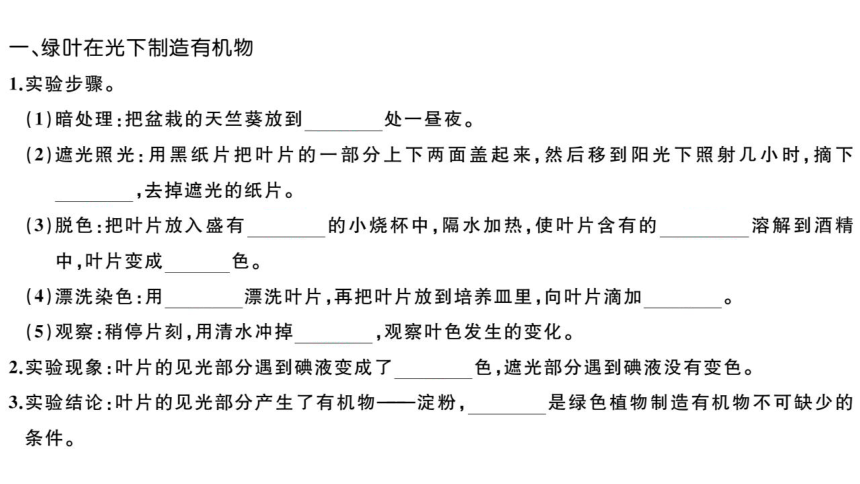 一、绿叶在光下制造有机物

1.实验步骤。

(1)暗处理:把盆栽的天竺葵放到________处一昼夜。

(2)遮光照光:用黑纸片把叶片的一部分上下两面盖起来,然后移到阳光下照射几小时,摘下________,去掉遮光的纸片。

(3)脱色:把叶片放入盛有________的小烧杯中,隔水加热,使叶片含有的________溶解到酒精中,叶片变成________色。

(4)漂洗染色:用________漂洗叶片,再把叶片放到培养皿里,向叶片滴加________。

(5)观察:稍停片刻,用清水冲掉________,观察叶色发生的变化。

2.实验现象:叶片的见光部分遇到碘液变成了________色,遮光部分遇到碘液没有变色。

3.实验结论:叶片的见光部分产生了有机物——淀粉,________是绿色植物制造有机物不可缺少的条件。